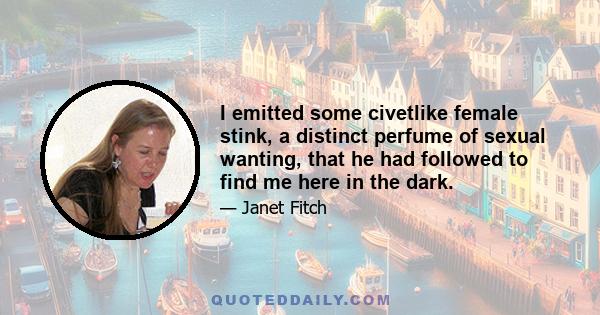 I emitted some civetlike female stink, a distinct perfume of sexual wanting, that he had followed to find me here in the dark.

— Janet Fitch

QUOTEDDAILY.COM